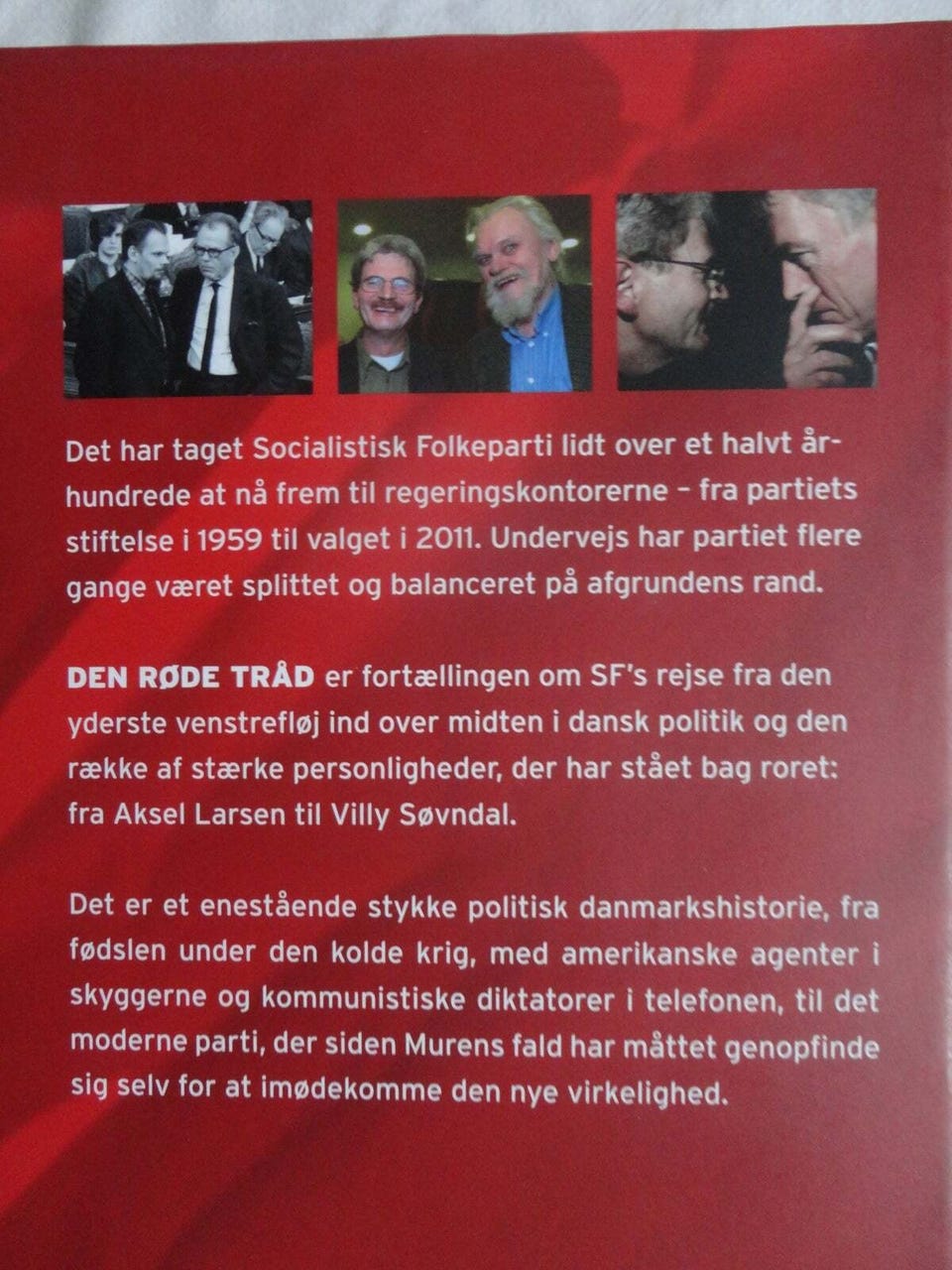 Det har taget Socialistisk Folkeparti lidt over et halvt århundrede at nå frem til regeringskontorerne – fra partiets stiftelse i 1959 til valget i 2011. Undervejs har partiet flere gange været splittet og balanceret på afgrundens rand.

DEN RØDE TRÅD er fortællingen om SF's rejse fra den yderste venstrefløj ind over midten i dansk politik og den række af stærke personligheder, der har stået bag roret: fra Aksel Larsen til Villy Søvndal.

Det er et enestående stykke politisk danmarkshistorie, fra fødslen under den kolde krig, med amerikanske agenter i skyggerne og kommunistiske diktatorer i telefonen, til det moderne parti, der siden Murens fald har måttet genopfinde sig selv for at imødekomme den nye virkelighed.